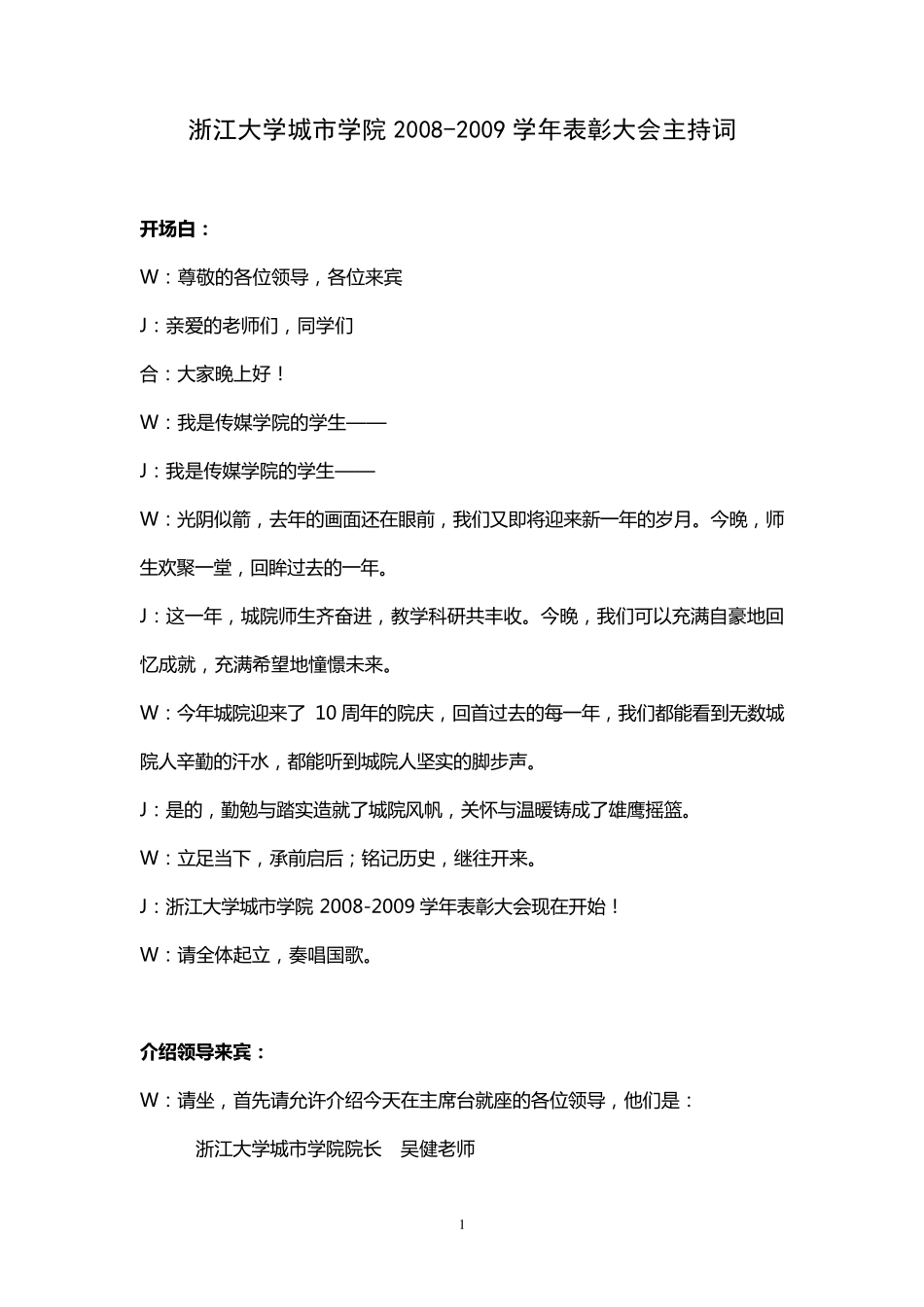 浙江大学城市学院 2008-2009 学年表彰大会主持词

开场白：

W：尊敬的各位领导，各位来宾

J：亲爱的老师们，同学们

合：大家晚上好！

W：我是传媒学院的学生——

J：我是传媒学院的学生——

W：光阴似箭，去年的画面还在眼前，我们又即将迎来新一年的岁月。今晚，师生欢聚一堂，回眸过去的一年。

J：这一年，城院师生齐奋进，教学科研共丰收。今晚，我们可以充满自豪地回忆成就，充满希望地憧憬未来。

W：今年城院迎来了 10 周年的院庆，回首过去的每一年，我们都能看到无数城院人辛勤的汗水，都能听到城院人坚实的脚步声。

J：是的，勤勉与踏实造就了城院风帆，关怀与温暖铸成了雄鹰摇篮。

W：立足当下，承前启后；铭记历史，继往开来。

J：浙江大学城市学院 2008-2009 学年表彰大会现在开始！

W：请全体起立，奏唱国歌。

介绍领导来宾：

W：请坐，首先请允许介绍今天在主席台就座的各位领导，他们是：

浙江大学城市学院院长　吴健老师

1